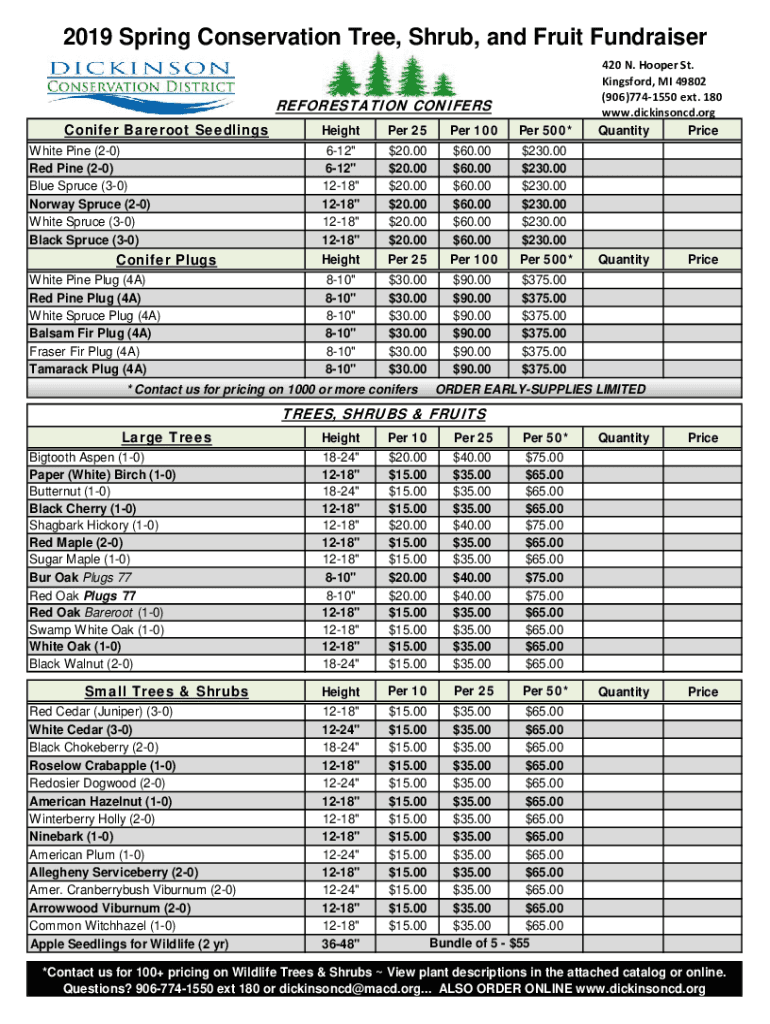 2019 Spring Conservation Tree, Shrub, and Fruit Fundraiser

DICKINSON
CONSERVATION DISTRICT

420 N. Hooper St.
Kingsford, MI 49802
(906)774-1550 ext. 180
www.dickinsoncd.org

REFORESTATION CONIFERS

| Conifer Bareroot Seedlings | Height | Per 25 | Per 100 | Per 500* | Quantity | Price |
|---|---|---|---|---|---|---|
| White Pine (2-0) | 6-12" | $20.00 | $60.00 | $230.00 | | |
| Red Pine (2-0) | 6-12" | $20.00 | $60.00 | $230.00 | | |
| Blue Spruce (3-0) | 12-18" | $20.00 | $60.00 | $230.00 | | |
| Norway Spruce (2-0) | 12-18" | $20.00 | $60.00 | $230.00 | | |
| White Spruce (3-0) | 12-18" | $20.00 | $60.00 | $230.00 | | |
| Black Spruce (3-0) | 12-18" | $20.00 | $60.00 | $230.00 | | |
| Conifer Plugs | Height | Per 25 | Per 100 | Per 500* | Quantity | Price |
| White Pine Plug (4A) | 8-10" | $30.00 | $90.00 | $375.00 | | |
| Red Pine Plug (4A) | 8-10" | $30.00 | $90.00 | $375.00 | | |
| White Spruce Plug (4A) | 8-10" | $30.00 | $90.00 | $375.00 | | |
| Balsam Fir Plug (4A) | 8-10" | $30.00 | $90.00 | $375.00 | | |
| Fraser Fir Plug (4A) | 8-10" | $30.00 | $90.00 | $375.00 | | |
| Tamarack Plug (4A) | 8-10" | $30.00 | $90.00 | $375.00 | | |

* Contact us for pricing on 1000 or more conifers ORDER EARLY-SUPPLIES LIMITED

TREES, SHRUBS & FRUITS

| Large Trees | Height | Per 10 | Per 25 | Per 50* | Quantity | Price |
|---|---|---|---|---|---|---|
| Bigtooth Aspen (1-0) | 18-24" | $20.00 | $40.00 | $75.00 | | |
| Paper (White) Birch (1-0) | 12-18" | $15.00 | $35.00 | $65.00 | | |
| Butternut (1-0) | 18-24" | $15.00 | $35.00 | $65.00 | | |
| Black Cherry (1-0) | 12-18" | $15.00 | $35.00 | $65.00 | | |
| Shagbark Hickory (1-0) | 12-18" | $20.00 | $40.00 | $75.00 | | |
| Red Maple (2-0) | 12-18" | $15.00 | $35.00 | $65.00 | | |
| Sugar Maple (1-0) | 12-18" | $15.00 | $35.00 | $65.00 | | |
| Bur Oak Plugs 77 | 8-10" | $20.00 | $40.00 | $75.00 | | |
| Red Oak Plugs 77 | 8-10" | $20.00 | $40.00 | $75.00 | | |
| Red Oak Bareroot (1-0) | 12-18" | $15.00 | $35.00 | $65.00 | | |
| Swamp White Oak (1-0) | 12-18" | $15.00 | $35.00 | $65.00 | | |
| White Oak (1-0) | 12-18" | $15.00 | $35.00 | $65.00 | | |
| Black Walnut (2-0) | 18-24" | $15.00 | $35.00 | $65.00 | | |

| Small Trees & Shrubs | Height | Per 10 | Per 25 | Per 50* | Quantity | Price |
|---|---|---|---|---|---|---|
| Red Cedar (Juniper) (3-0) | 12-18" | $15.00 | $35.00 | $65.00 | | |
| White Cedar (3-0) | 12-24" | $15.00 | $35.00 | $65.00 | | |
| Black Chokeberry (2-0) | 18-24" | $15.00 | $35.00 | $65.00 | | |
| Roselow Crabapple (1-0) | 12-18" | $15.00 | $35.00 | $65.00 | | |
| Redosier Dogwood (2-0) | 12-24" | $15.00 | $35.00 | $65.00 | | |
| American Hazelnut (1-0) | 12-18" | $15.00 | $35.00 | $65.00 | | |
| Winterberry Holly (2-0) | 12-18" | $15.00 | $35.00 | $65.00 | | |
| Ninebark (1-0) | 12-18" | $15.00 | $35.00 | $65.00 | | |
| American Plum (1-0) | 12-24" | $15.00 | $35.00 | $65.00 | | |
| Allegheny Serviceberry (2-0) | 12-18" | $15.00 | $35.00 | $65.00 | | |
| Amer. Cranberrybush Viburnum (2-0) | 12-24" | $15.00 | $35.00 | $65.00 | | |
| Arrowwood Viburnum (2-0) | 12-18" | $15.00 | $35.00 | $65.00 | | |
| Common Witchhazel (1-0) | 12-18" | $15.00 | $35.00 | $65.00 | | |
| Apple Seedlings for Wildlife (2 yr) | 36-48" | Bundle of 5 - $55 | | | | |

*Contact us for 100+ pricing on Wildlife Trees & Shrubs ~ View plant descriptions in the attached catalog or online. Questions? 906-774-1550 ext 180 or dickinsoncd@macd.org... ALSO ORDER ONLINE www.dickinsoncd.org